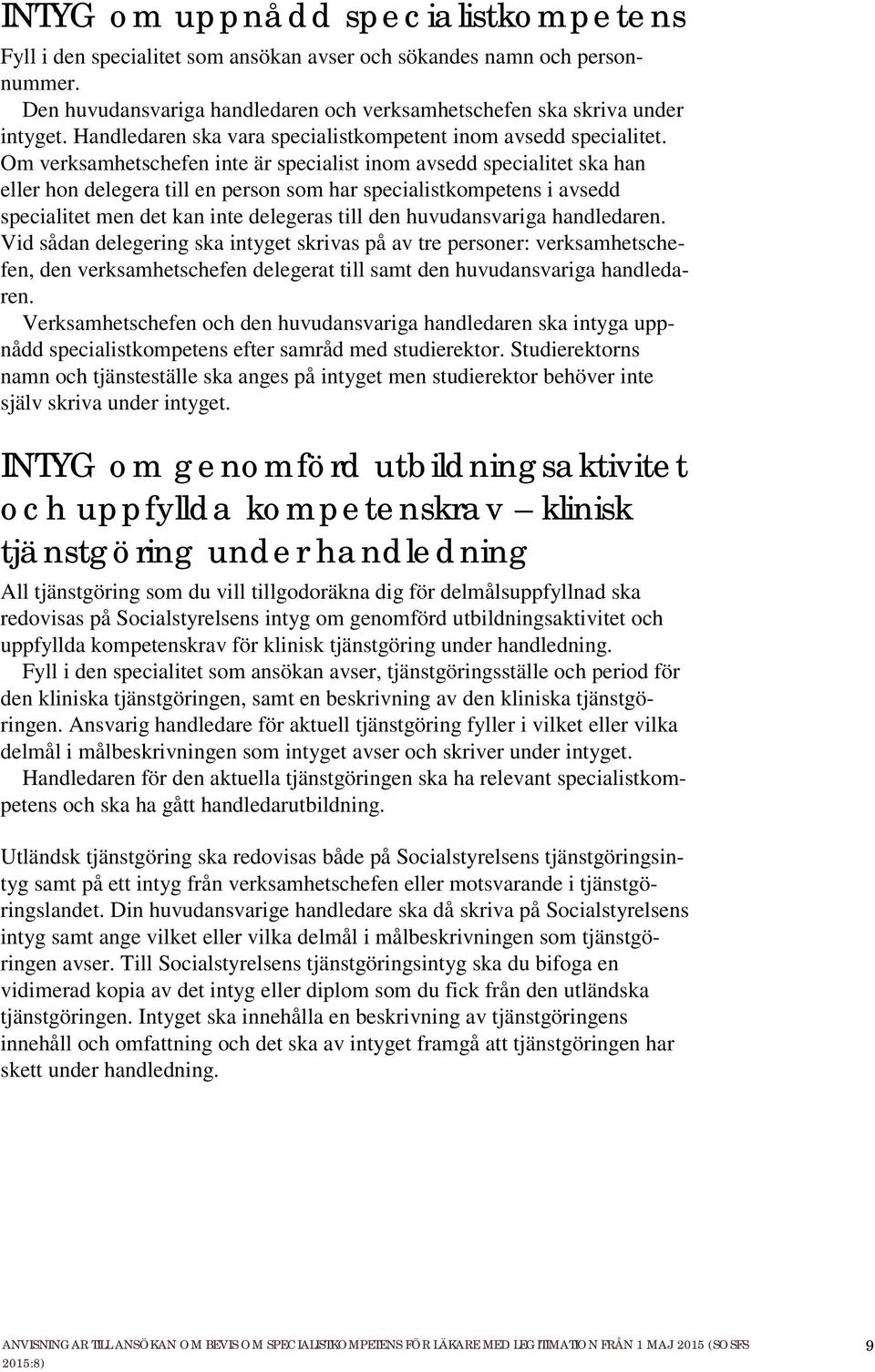 INTYG om uppnådd specialistkompetens

Fyll i den specialitet som ansökan avser och sökandes namn och personnummer.

Den huvudansvariga handledaren och verksamhetschefen ska skriva under intyget. Handledaren ska vara specialistkompetent inom avsedd specialitet. Om verksamhetschefen inte är specialist inom avsedd specialitet ska han eller hon delegera till en person som har specialistkompetens i avsedd specialitet men det kan inte delegeras till den huvudansvariga handledaren. Vid sådan delegering ska intyget skrivas på av tre personer: verksamhetschefen, den verksamhetschefen delegerat till samt den huvudansvariga handledaren.

Verksamhetschefen och den huvudansvariga handledaren ska intyga uppnådd specialistkompetens efter samråd med studierektor. Studierektorns namn och tjänsteställe ska anges på intyget men studierektor behöver inte själv skriva under intyget.

INTYG om genomförd utbildningsaktivitet och uppfyllda kompetenskrav – klinisk tjänstgöring under handledning

All tjänstgöring som du vill tillgodoräkna dig för delmålsuppfyllnad ska redovisas på Socialstyrelsens intyg om genomförd utbildningsaktivitet och uppfyllda kompetenskrav för klinisk tjänstgöring under handledning.

Fyll i den specialitet som ansökan avser, tjänstgöringsställe och period för den kliniska tjänstgöringen, samt en beskrivning av den kliniska tjänstgöringen. Ansvarig handledare för aktuell tjänstgöring fyller i vilket eller vilka delmål i målbeskrivningen som intyget avser och skriver under intyget.

Handledaren för den aktuella tjänstgöringen ska ha relevant specialistkompetens och ska ha gått handledarutbildning.

Utländsk tjänstgöring ska redovisas både på Socialstyrelsens tjänstgöringsintyg samt på ett intyg från verksamhetschefen eller motsvarande i tjänstgöringslandet. Din huvudansvarige handledare ska då skriva på Socialstyrelsens intyg samt ange vilket eller vilka delmål i målbeskrivningen som tjänstgöringen avser. Till Socialstyrelsens tjänstgöringsintyg ska du bifoga en vidimerad kopia av det intyg eller diplom som du fick från den utländska tjänstgöringen. Intyget ska innehålla en beskrivning av tjänstgöringens innehåll och omfattning och det ska av intyget framgå att tjänstgöringen har skett under handledning.

ANVISNINGAR TILL ANSÖKAN OM BEVIS OM SPECIALISTKOMPETENS FÖR LÄKARE MED LEGITIMATION FRÅN 1 MAJ 2015 (SOSFS 2015:8) 9